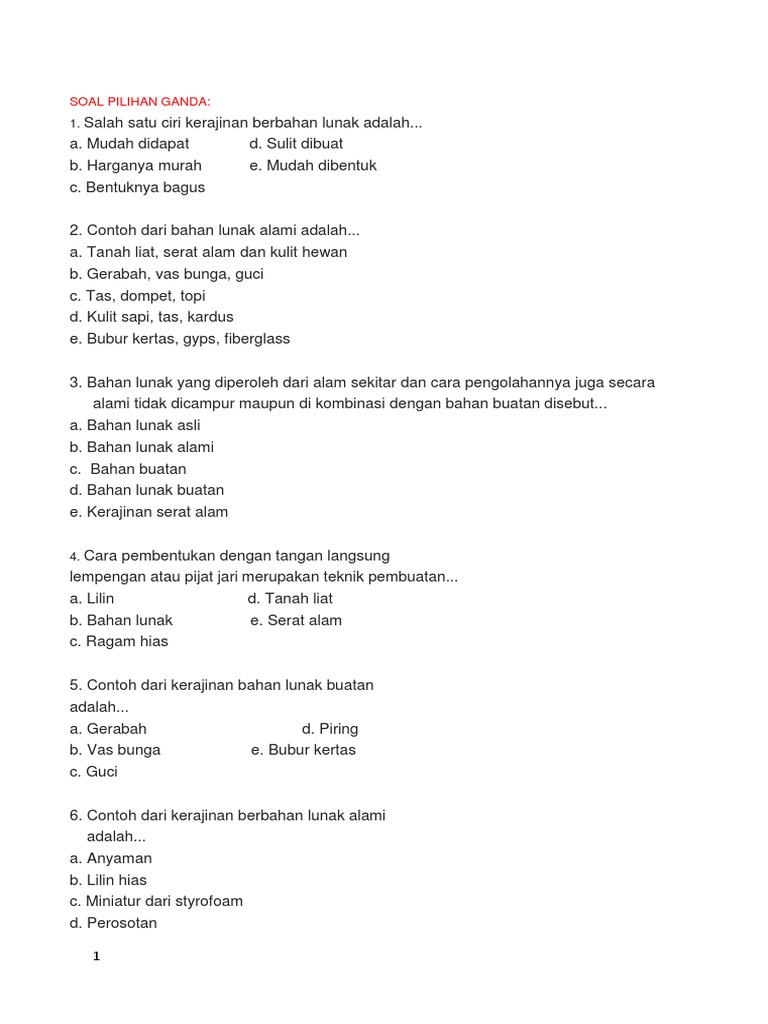 SOAL PILIHAN GANDA:
1. Salah satu ciri kerajinan berbahan lunak adalah...
a. Mudah didapat d. Sulit dibuat
b. Harganya murah e. Mudah dibentuk
c. Bentuknya bagus

2. Contoh dari bahan lunak alami adalah...
a. Tanah liat, serat alam dan kulit hewan
b. Gerabah, vas bunga, guci
c. Tas, dompet, topi
d. Kulit sapi, tas, kardus
e. Bubur kertas, gyps, fiberglass

3. Bahan lunak yang diperoleh dari alam sekitar dan cara pengolahannya juga secara alami tidak dicampur maupun di kombinasi dengan bahan buatan disebut...
a. Bahan lunak asli
b. Bahan lunak alami
c. Bahan buatan
d. Bahan lunak buatan
e. Kerajinan serat alam

4. Cara pembentukan dengan tangan langsung lempengan atau pijat jari merupakan teknik pembuatan...
a. Lilin d. Tanah liat
b. Bahan lunak e. Serat alam
c. Ragam hias

5. Contoh dari kerajinan bahan lunak buatan adalah...
a. Gerabah d. Piring
b. Vas bunga e. Bubur kertas
c. Guci

6. Contoh dari kerajinan berbahan lunak alami adalah...
a. Anyaman
b. Lilin hias
c. Miniatur dari styrofoam
d. Perosotan

1